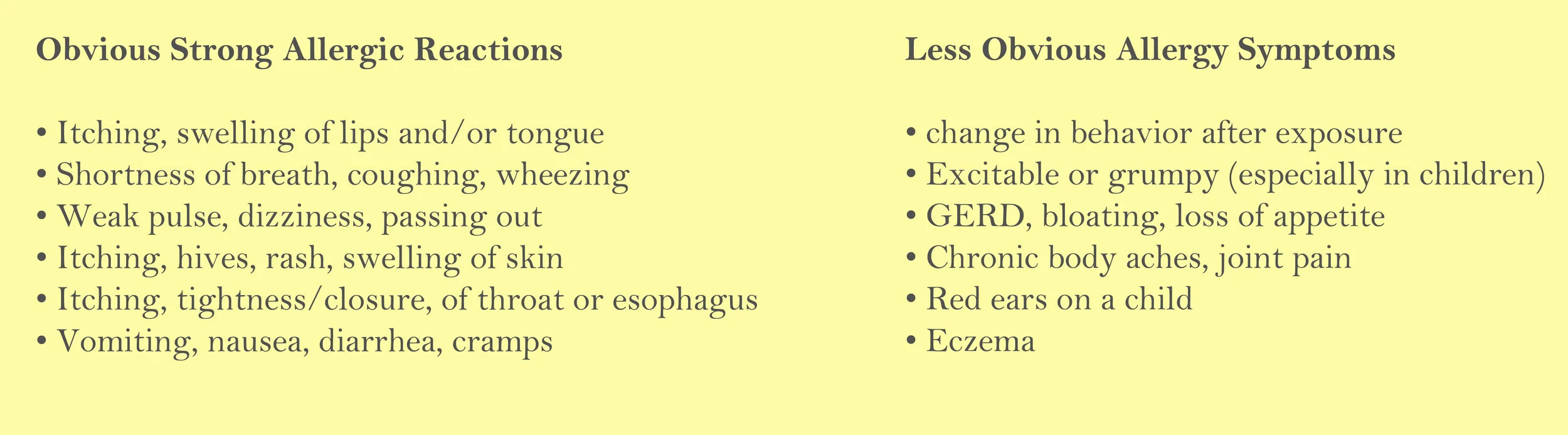 Obvious Strong Allergic Reactions

• Itching, swelling of lips and/or tongue
• Shortness of breath, coughing, wheezing
• Weak pulse, dizziness, passing out
• Itching, hives, rash, swelling of skin
• Itching, tightness/closure, of throat or esophagus
• Vomiting, nausea, diarrhea, cramps

Less Obvious Allergy Symptoms

• change in behavior after exposure
• Excitable or grumpy (especially in children)
• GERD, bloating, loss of appetite
• Chronic body aches, joint pain
• Red ears on a child
• Eczema